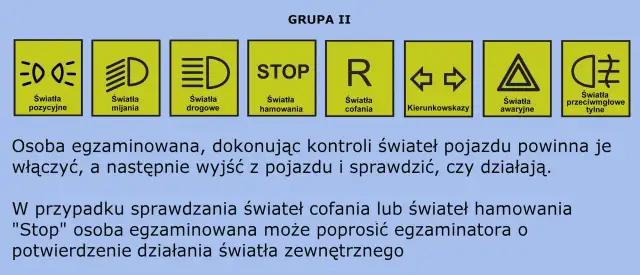 GRUPA II

Światła pozycyjne

Światła mijania

Światła drogowe

STOP
Światła hamowania

R
Światła cofania

Kierunkowskazy

Światła awaryjne

Światła przeciwmgłowe tylne

Osoba egzaminowana, dokonując kontroli świateł pojazdu powinna je włączyć, a następnie wyjść z pojazdu i sprawdzić, czy działają.

W przypadku sprawdzania świateł cofania lub świateł hamowania "Stop" osoba egzaminowana może poprosić egzaminatora o potwierdzenie działania światła zewnętrznego